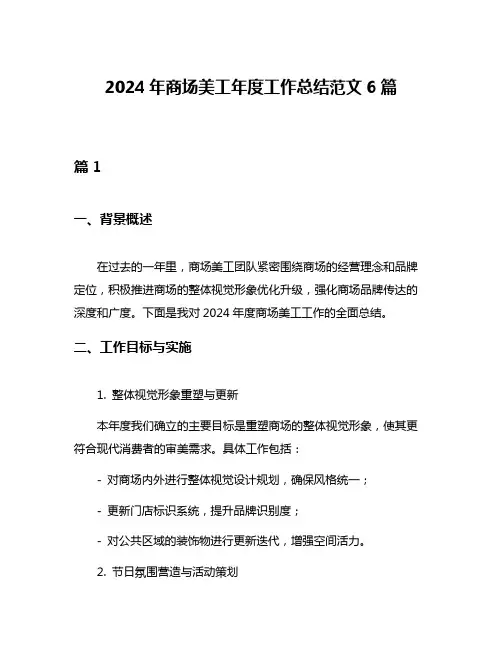 2024 年商场美工年度工作总结范文 6 篇

篇 1

一、背景概述

在过去的一年里，商场美工团队紧密围绕商场的经营理念和品牌定位，积极推进商场的整体视觉形象优化升级，强化商场品牌传达的深度和广度。下面是我对 2024 年度商场美工工作的全面总结。

二、工作目标与实施

1. 整体视觉形象重塑与更新

本年度我们确立的主要目标是重塑商场的整体视觉形象，使其更符合现代消费者的审美需求。具体工作包括：

- 对商场内外进行整体视觉设计规划，确保风格统一；

- 更新门店标识系统，提升品牌识别度；

- 对公共区域的装饰物进行更新迭代，增强空间活力。

2. 节日氛围营造与活动策划